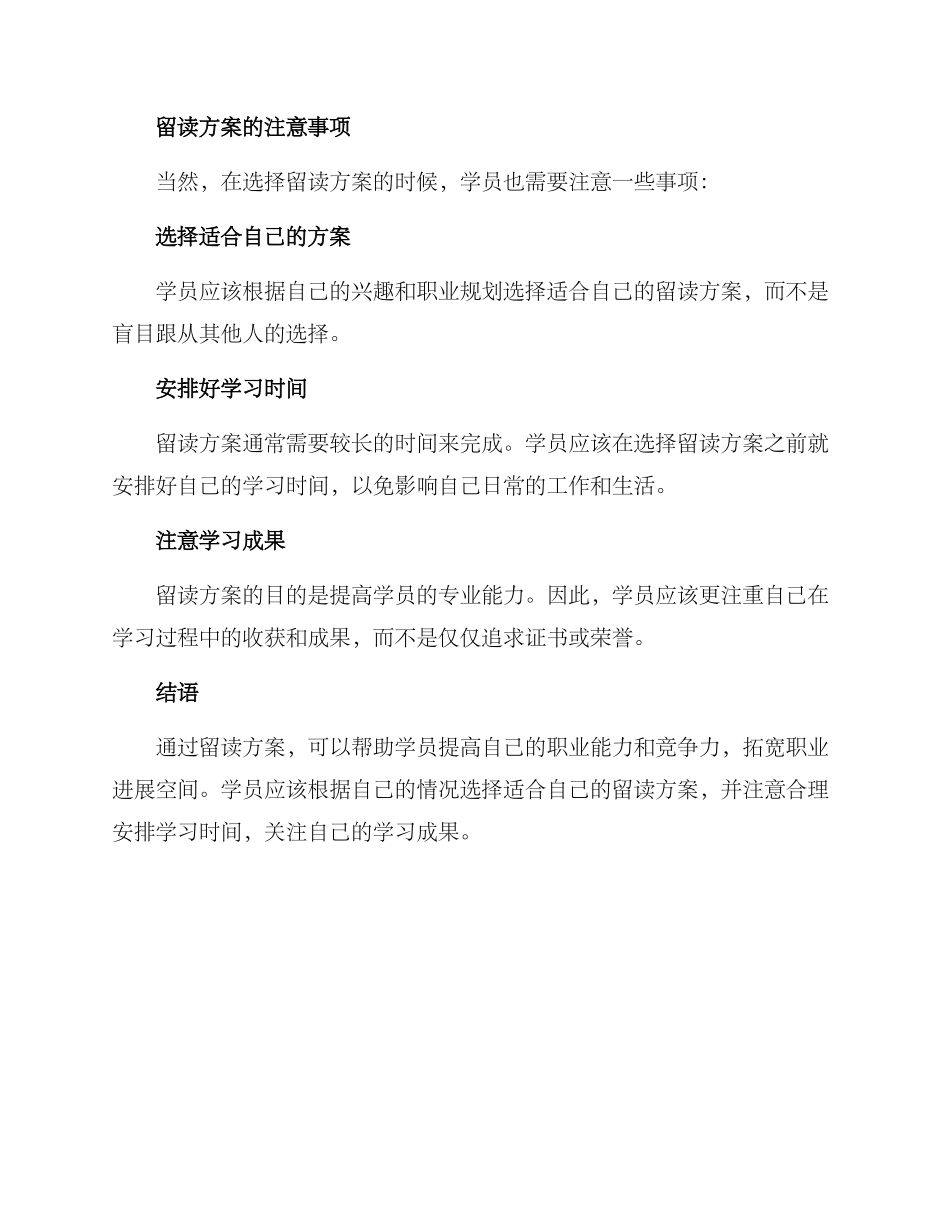 留读方案的注意事项

当然，在选择留读方案的时候，学员也需要注意一些事项：

选择适合自己的方案

学员应该根据自己的兴趣和职业规划选择适合自己的留读方案，而不是盲目跟从其他人的选择。

安排好学习时间

留读方案通常需要较长的时间来完成。学员应该在选择留读方案之前就安排好自己的学习时间，以免影响自己日常的工作和生活。

注意学习成果

留读方案的目的是提高学员的专业能力。因此，学员应该更注重自己在学习过程中的收获和成果，而不是仅仅追求证书或荣誉。

结语

通过留读方案，可以帮助学员提高自己的职业能力和竞争力，拓宽职业进展空间。学员应该根据自己的情况选择适合自己的留读方案，并注意合理安排学习时间，关注自己的学习成果。